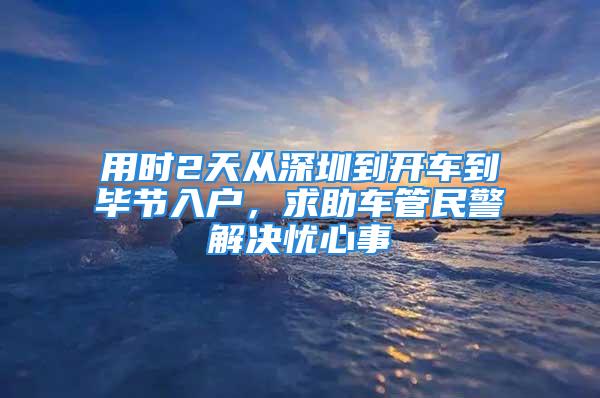 用时2天从深圳到开车到毕节入户，求助车管民警解决忧心事